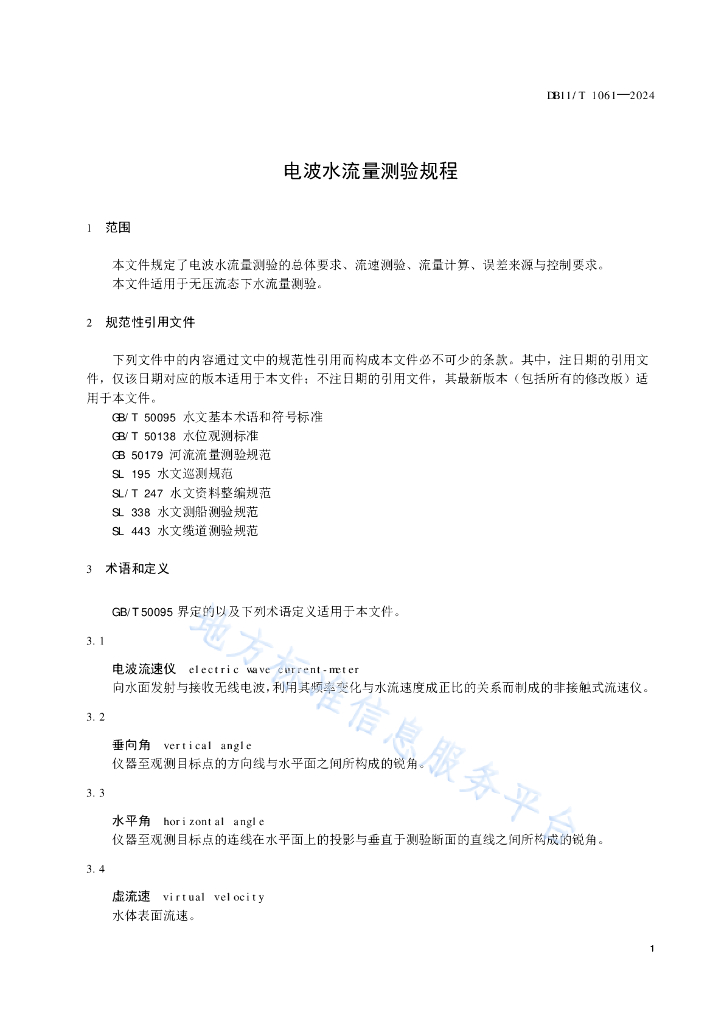 DB11/T 1061—2024

电波水流量测验规程

1 范围

本文件规定了电波水流量测验的总体要求、流速测验、流量计算、误差来源与控制要求。
本文件适用于无压流态下水流量测验。

2 规范性引用文件

下列文件中的内容通过文中的规范性引用而构成本文件必不可少的条款。其中，注日期的引用文件，仅该日期对应的版本适用于本文件；不注日期的引用文件，其最新版本（包括所有的修改版）适用于本文件。
GB/T 50095 水文基本术语和符号标准
GB/T 50138 水位观测标准
GB 50179 河流流量测验规范
SL 195 水文巡测规范
SL/T 247 水文资料整编规范
SL 338 水文测船测验规范
SL 443 水文缆道测验规范

3 术语和定义

GB/T 50095 界定的以及下列术语定义适用于本文件。

3.1

电波流速仪 electric wave current-meter
向水面发射与接收无线电波，利用其频率变化与水流速度成正比的关系而制成的非接触式流速仪。

3.2

垂向角 vertical angle
仪器至观测目标点的方向线与水平面之间所构成的锐角。

3.3

水平角 horizontal angle
仪器至观测目标点的连线在水平面上的投影与垂直于测验断面的直线之间所构成的锐角。

3.4

虚流速 virtual velocity
水体表面流速。

地方标准信息服务平台

1